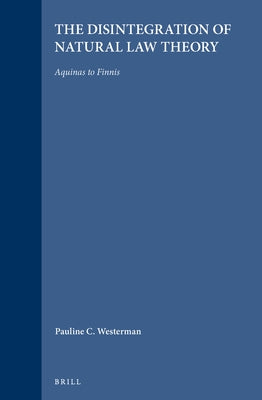 THE DISINTEGRATION OF NATURAL LAW THEORY

Aquinas to Finnis

Pauline C. Westerman

BRILL